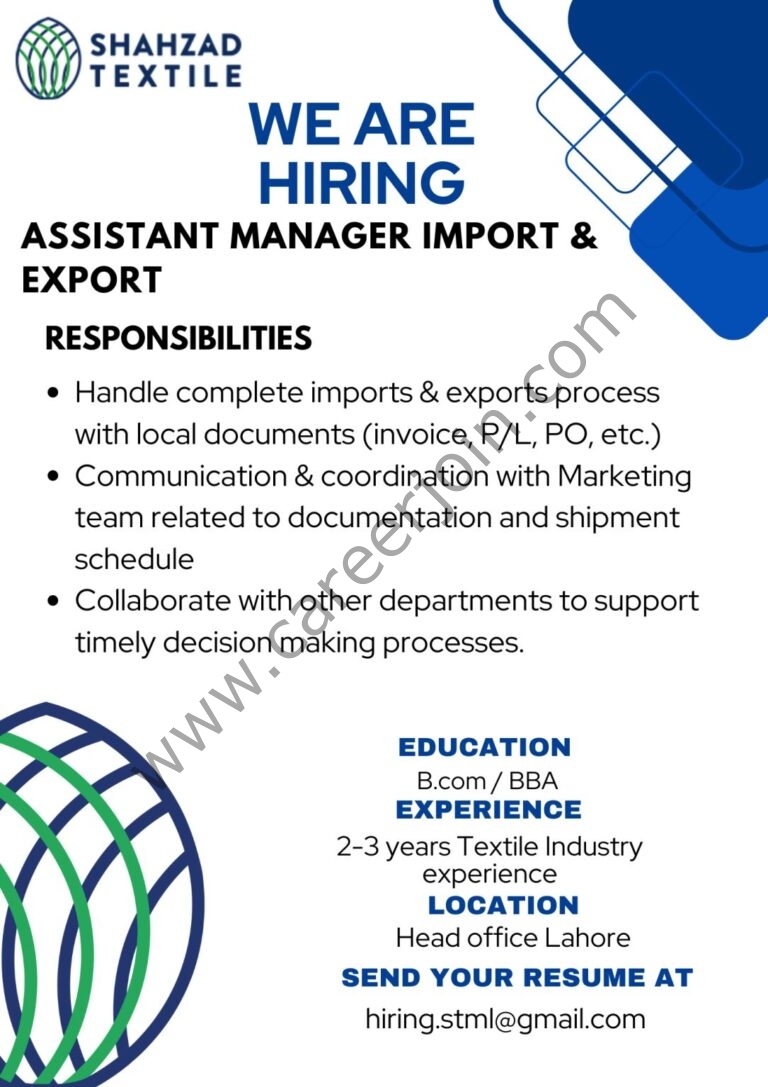 SHAHZAD
TEXTILE

WE ARE
HIRING

ASSISTANT MANAGER IMPORT & EXPORT

RESPONSIBILITIES

• Handle complete imports & exports process with local documents (invoice, P/L, PO, etc.)
• Communication & coordination with Marketing team related to documentation and shipment schedule
• Collaborate with other departments to support timely decision making processes.

EDUCATION
B.com / BBA
EXPERIENCE
2-3 years Textile Industry experience
LOCATION
Head office Lahore

SEND YOUR RESUME AT
hiring.stml@gmail.com

www.careerjoin.com